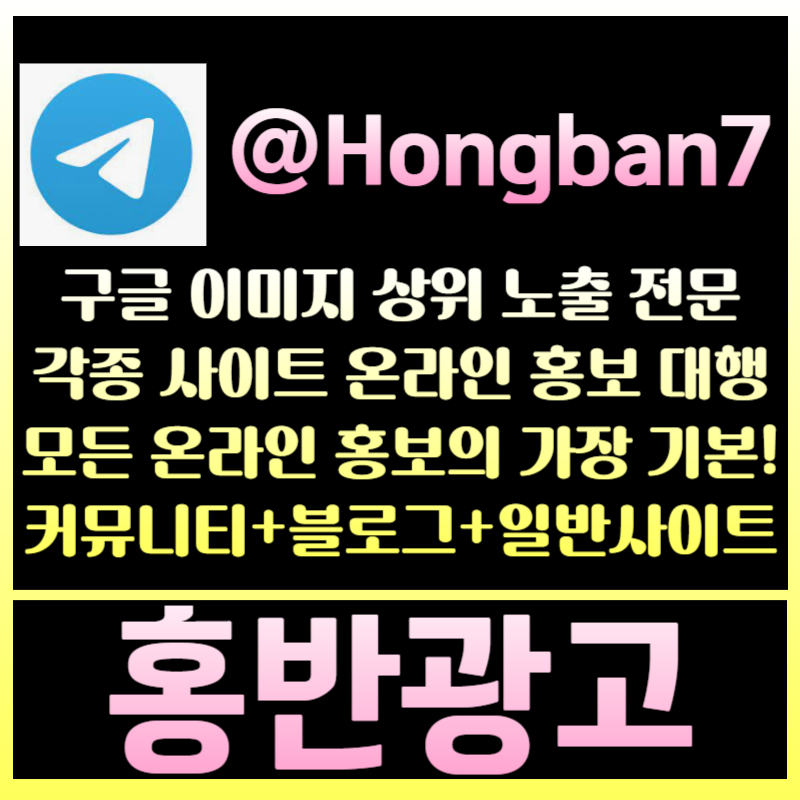 @Hongban7

구글 이미지 상위 노출 전문
각종 사이트 온라인 홍보 대행
모든 온라인 홍보의 가장 기본!
커뮤니티+블로그+일반사이트

홍반광고